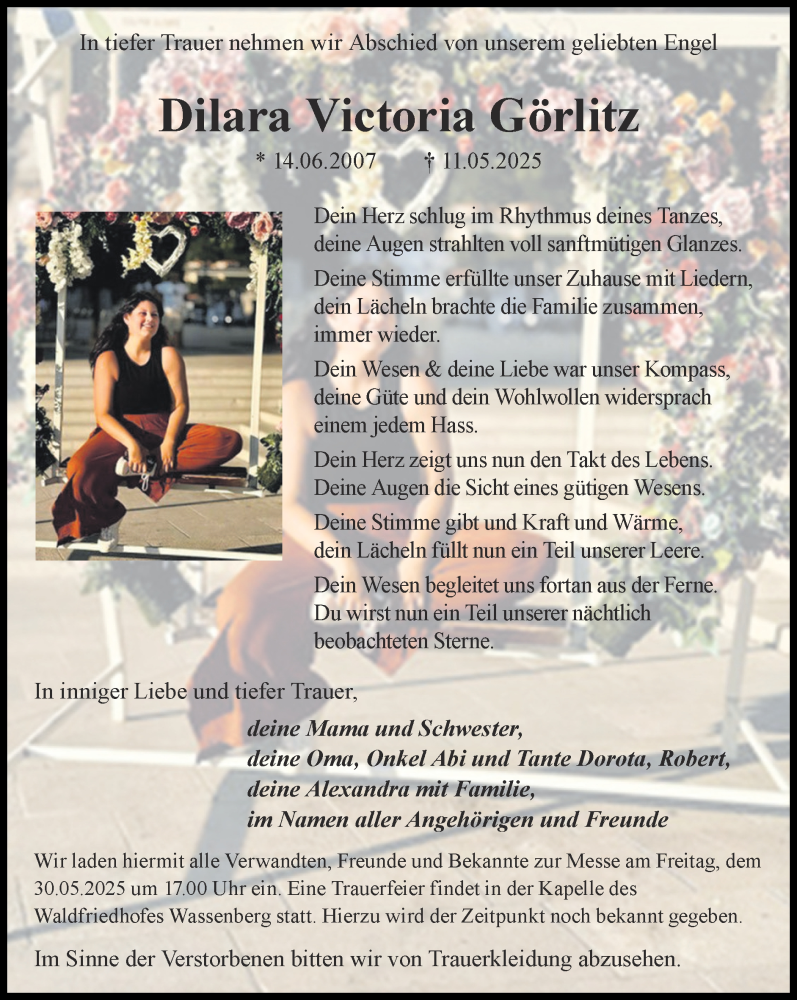 In tiefer Trauer nehmen wir Abschied von unserem geliebten Engel

Dilara Victoria Görlitz

* 14.06.2007 † 11.05.2025

Dein Herz schlug im Rhythmus deines Tanzes, deine Augen strahlten voll sanftmütigen Glanzes.

Deine Stimme erfüllte unser Zuhause mit Liedern, dein Lächeln brachte die Familie zusammen, immer wieder.

Dein Wesen & deine Liebe war unser Kompass, deine Güte und dein Wohlwollen widersprach einem jedem Hass.

Dein Herz zeigt uns nun den Takt des Lebens. Deine Augen die Sicht eines gütigen Wesens.

Deine Stimme gibt und Kraft und Wärme, dein Lächeln füllt nun ein Teil unserer Leere.

Dein Wesen begleitet uns fortan aus der Ferne. Du wirst nun ein Teil unserer nächtlich beobachteten Sterne.

In inniger Liebe und tiefer Trauer,

deine Mama und Schwester,
deine Oma, Onkel Abi und Tante Dorota, Robert,
deine Alexandra mit Familie,
im Namen aller Angehörigen und Freunde

Wir laden hiermit alle Verwandten, Freunde und Bekannte zur Messe am Freitag, dem 30.05.2025 um 17.00 Uhr ein. Eine Trauerfeier findet in der Kapelle des Waldfriedhofes Wassenberg statt. Hierzu wird der Zeitpunkt noch bekannt gegeben.

Im Sinne der Verstorbenen bitten wir von Trauerkleidung abzusehen.